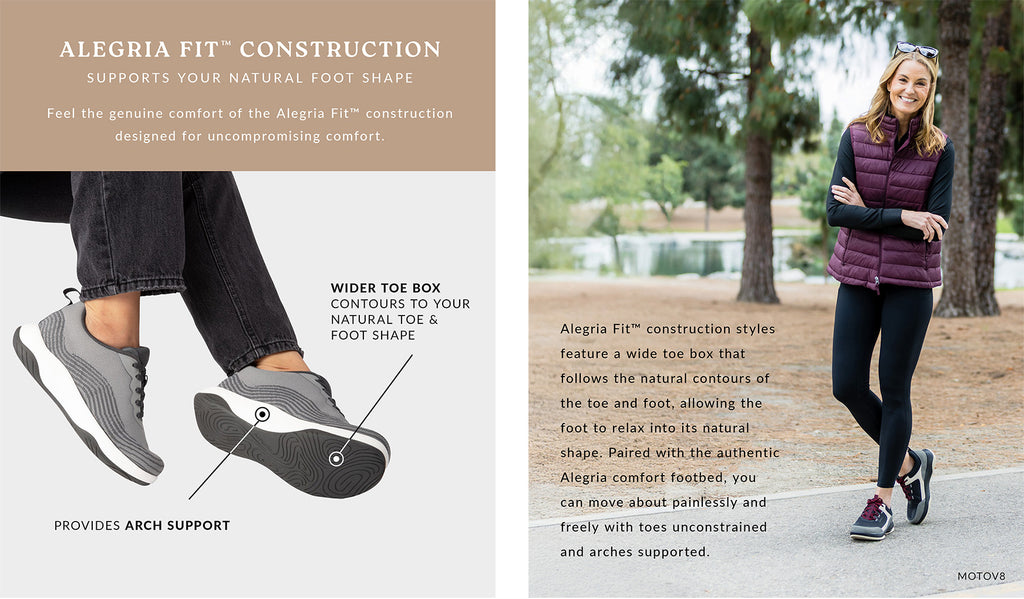 ALEGRIA FIT™ CONSTRUCTION
SUPPORTS YOUR NATURAL FOOT SHAPE

Feel the genuine comfort of the Alegria Fit™ construction designed for uncompromising comfort.

WIDER TOE BOX
CONTOURS TO YOUR NATURAL TOE & FOOT SHAPE

PROVIDES ARCH SUPPORT

Alegria Fit™ construction styles feature a wide toe box that follows the natural contours of the toe and foot, allowing the foot to relax into its natural shape. Paired with the authentic Alegria comfort footbed, you can move about painlessly and freely with toes unconstrained and arches supported.

MOTOV8